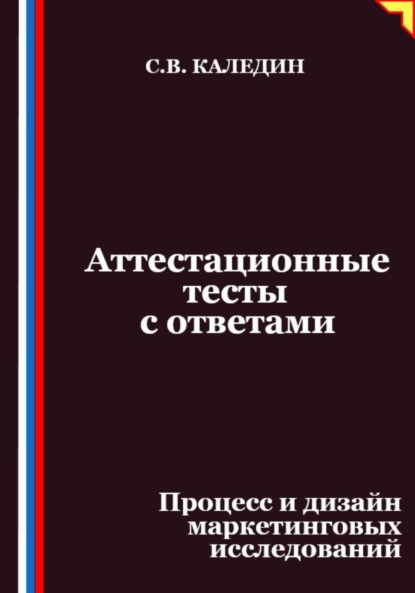 С.В. КАЛЕДИН

Аттестационные тесты с ответами

Процесс и дизайн маркетинговых исследований